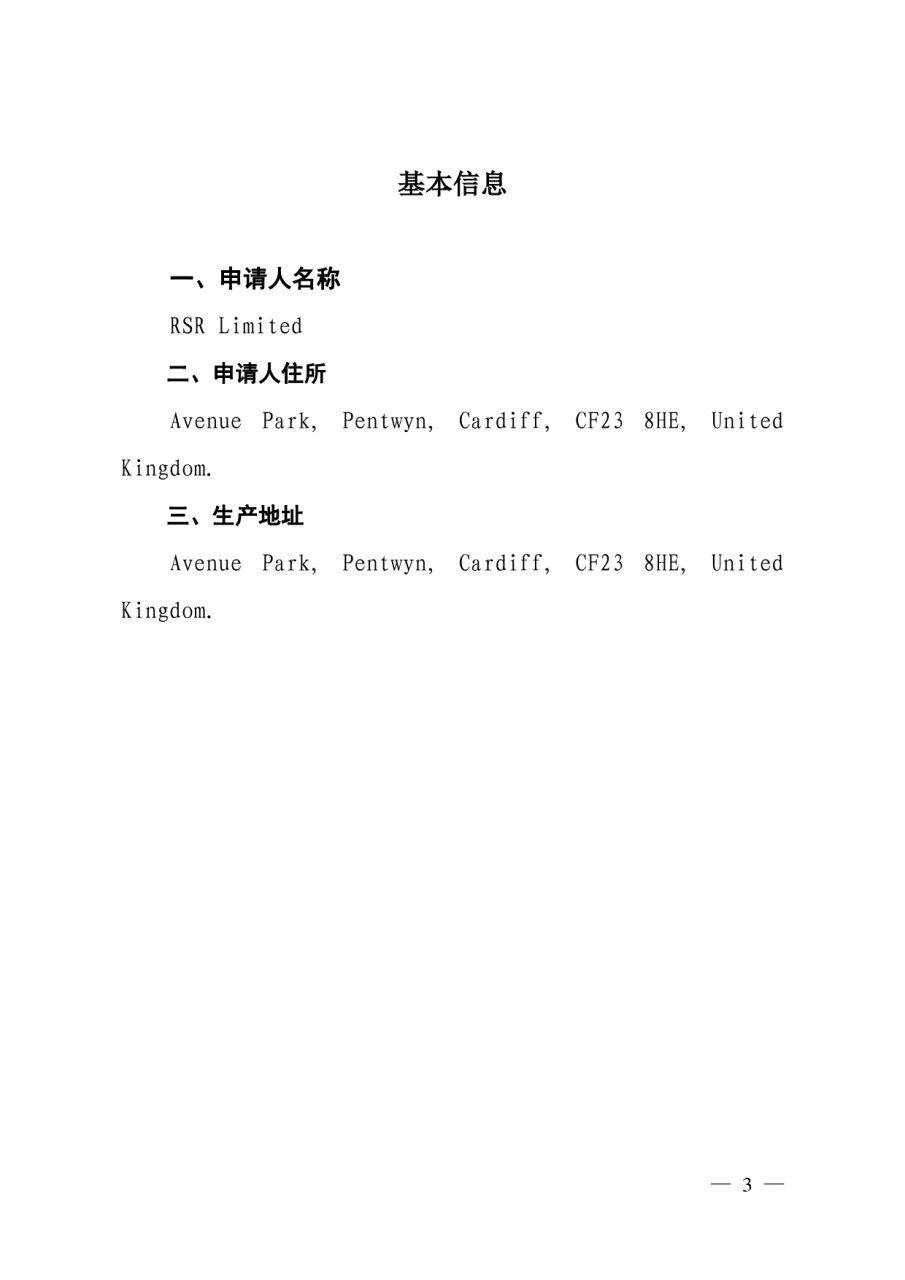 基本信息

一、申请人名称

RSR Limited

二、申请人住所

Avenue Park, Pentwyn, Cardiff, CF23 8HE, United Kingdom.

三、生产地址

Avenue Park, Pentwyn, Cardiff, CF23 8HE, United Kingdom.

— 3 —